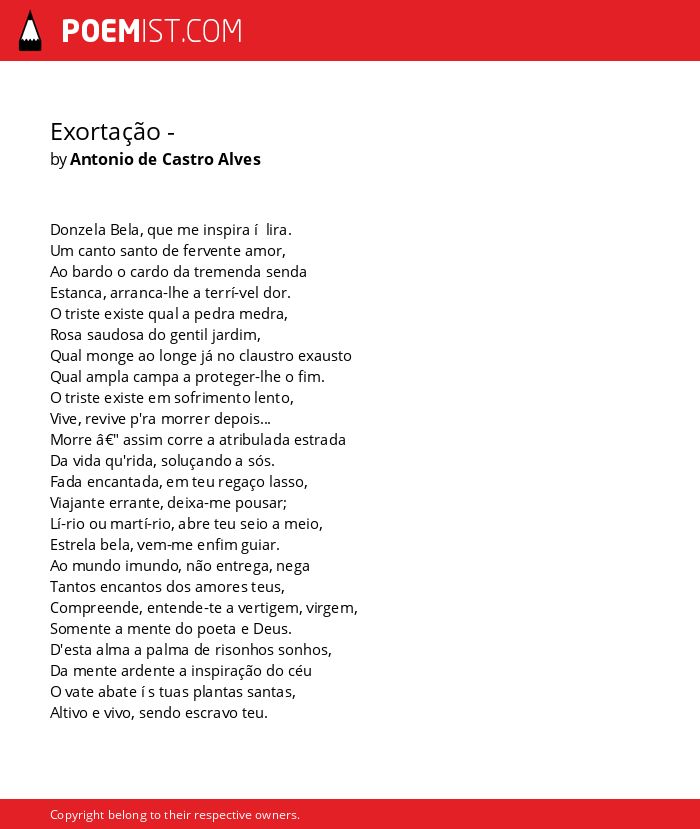 POEMIST.COM

Exortação -
by Antonio de Castro Alves

Donzela Bela, que me inspira í lira.
Um canto santo de fervente amor,
Ao bardo o cardo da tremenda senda
Estanca, arranca-lhe a terrí-vel dor.
O triste existe qual a pedra medra,
Rosa saudosa do gentil jardim,
Qual monge ao longe já no claustro exausto
Qual ampla campa a proteger-lhe o fim.
O triste existe em sofrimento lento,
Vive, revive p'ra morrer depois...
Morre â€" assim corre a atribulada estrada
Da vida qu'rida, soluçando a sós.
Fada encantada, em teu regaço lasso,
Viajante errante, deixa-me pousar;
Lí-rio ou martí-rio, abre teu seio a meio,
Estrela bela, vem-me enfim guiar.
Ao mundo imundo, não entrega, nega
Tantos encantos dos amores teus,
Compreende, entende-te a vertigem, virgem,
Somente a mente do poeta e Deus.
D'esta alma a palma de risonhos sonhos,
Da mente ardente a inspiração do céu
O vate abate í s tuas plantas santas,
Altivo e vivo, sendo escravo teu.

Copyright belong to their respective owners.